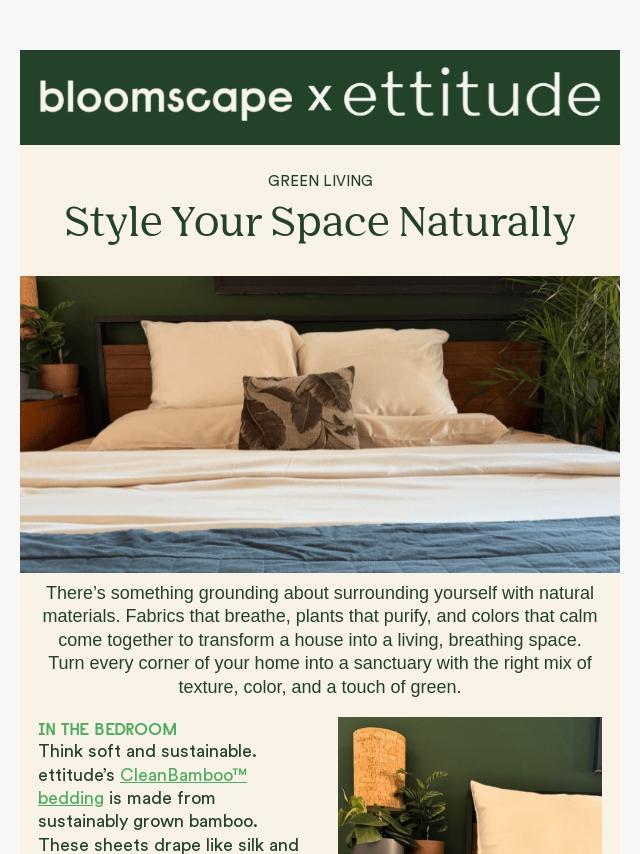 bloomscape x ettitude

GREEN LIVING

Style Your Space Naturally

There's something grounding about surrounding yourself with natural materials. Fabrics that breathe, plants that purify, and colors that calm come together to transform a house into a living, breathing space. Turn every corner of your home into a sanctuary with the right mix of texture, color, and a touch of green.

IN THE BEDROOM

Think soft and sustainable. ettitude's CleanBamboo™ bedding is made from sustainably grown bamboo. These sheets drape like silk and